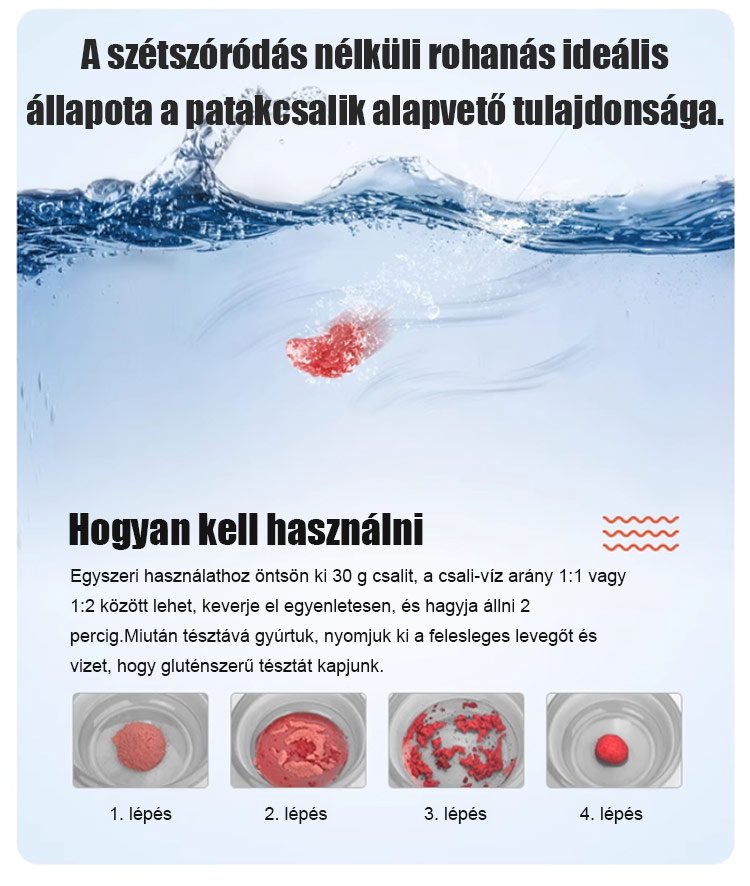 A szétszóródás nélküli rohanás ideális állapota a patakcsalik alapvető tulajdonsága.

Hogyan kell használni

Egyszeri használathoz öntsön ki 30 g csalit, a csali-víz arány 1:1 vagy 1:2 között lehet, keverje el egyenletesen, és hagyja állni 2 percig.Miután tésztává gyúrtuk, nyomjuk ki a felesleges levegőt és vizet, hogy gluténszerű tésztát kapjunk.

1. lépés

2. lépés

3. lépés

4. lépés